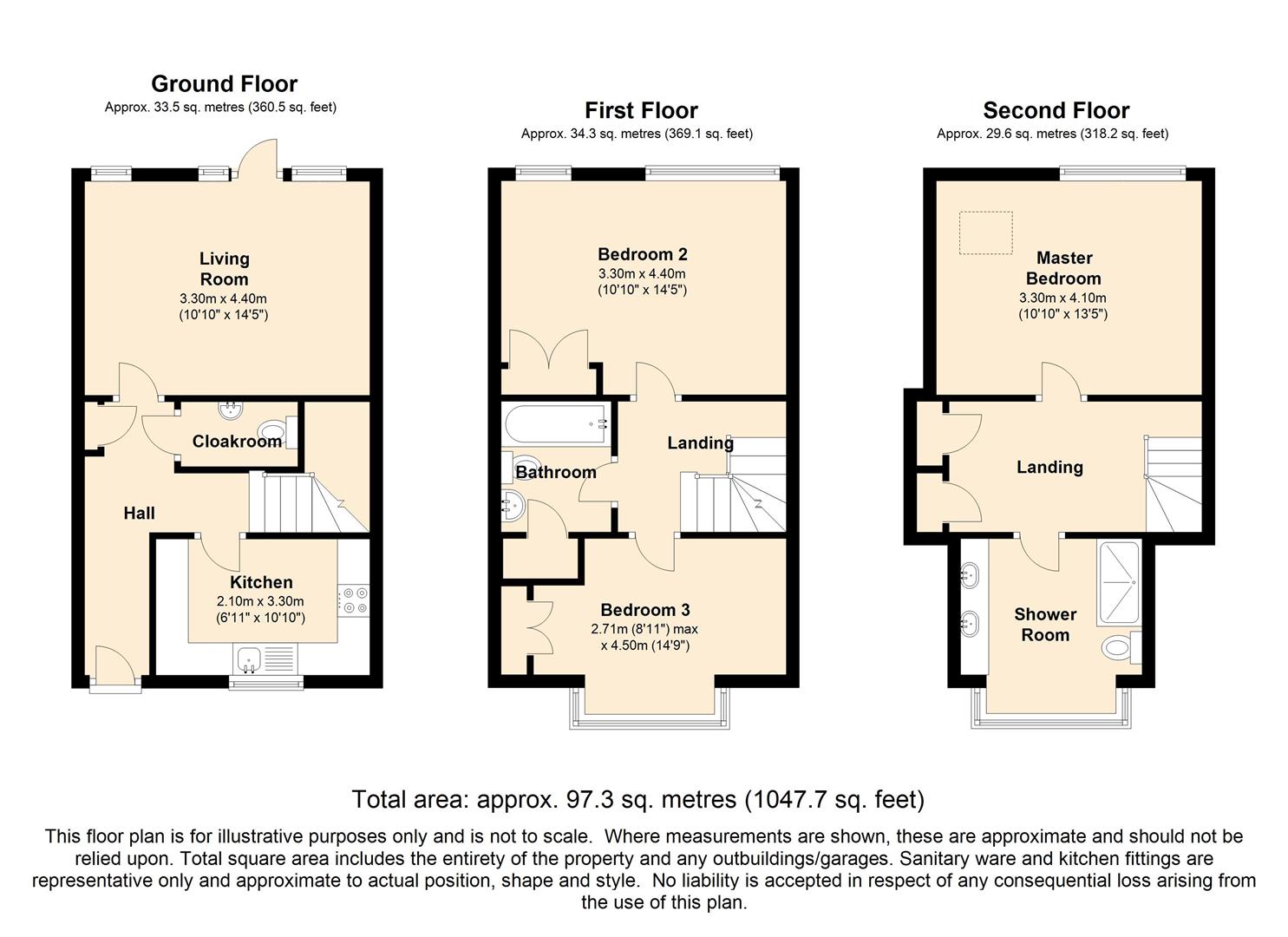 Ground Floor
Approx. 33.5 sq. metres (360.5 sq. feet)

Living Room
3.30m x 4.40m
(10'10" x 14'5")

Cloakroom

Hall

Kitchen
2.10m x 3.30m
(6'11" x 10'10")

First Floor
Approx. 34.3 sq. metres (369.1 sq. feet)

Bedroom 2
3.30m x 4.40m
(10'10" x 14'5")

Landing

Bathroom

Bedroom 3
2.71m (8'11") max
x 4.50m (14'9")

Second Floor
Approx. 29.6 sq. metres (318.2 sq. feet)

Master Bedroom
3.30m x 4.10m
(10'10" x 13'5")

Landing

Shower Room

Total area: approx. 97.3 sq. metres (1047.7 sq. feet)

This floor plan is for illustrative purposes only and is not to scale. Where measurements are shown, these are approximate and should not be relied upon. Total square area includes the entirety of the property and any outbuildings/garages. Sanitary ware and kitchen fittings are representative only and approximate to actual position, shape and style. No liability is accepted in respect of any consequential loss arising from the use of this plan.